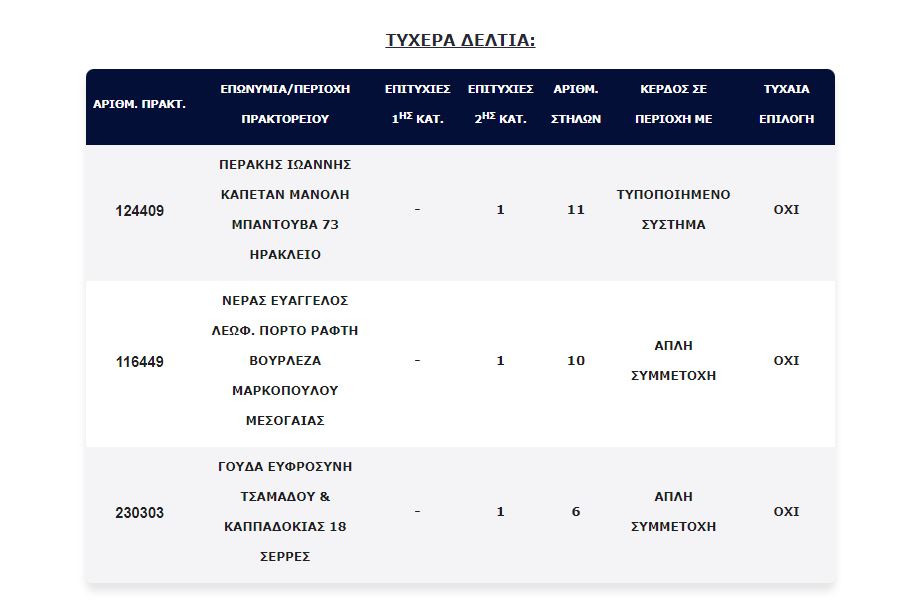 ΤΥΧΕΡΑ ΔΕΛΤΙΑ:

| ΑΡΙΘΜ. ΠΡΑΚΤ. | ΕΠΩΝΥΜΙΑ/ΠΕΡΙΟΧΗ ΠΡΑΚΤΟΡΕΙΟΥ | ΕΠΙΤΥΧΙΕΣ $1^{ΗΣ}$ ΚΑΤ. | ΕΠΙΤΥΧΙΕΣ $2^{ΗΣ}$ ΚΑΤ. | ΑΡΙΘΜ. ΣΤΗΛΩΝ | ΚΕΡΔΟΣ ΣΕ ΠΕΡΙΟΧΗ ΜΕ | ΤΥΧΑΙΑ ΕΠΙΛΟΓΗ |
|---|---|---|---|---|---|---|
| 124409 | ΠΕΡΑΚΗΣ ΙΩΑΝΝΗΣ ΚΑΠΕΤΑΝ ΜΑΝΟΛΗ ΜΠΑΝΤΟΥΒΑ 73 ΗΡΑΚΛΕΙΟ | - | 1 | 11 | ΤΥΠΟΠΟΙΗΜΕΝΟ ΣΥΣΤΗΜΑ | ΟΧΙ |
| 116449 | ΝΕΡΑΣ ΕΥΑΓΓΕΛΟΣ ΛΕΩΦ. ΠΟΡΤΟ ΡΑΦΤΗ ΒΟΥΡΛΕΖΑ ΜΑΡΚΟΠΟΥΛΟΥ ΜΕΣΟΓΑΙΑΣ | - | 1 | 10 | ΑΠΛΗ ΣΥΜΜΕΤΟΧΗ | ΟΧΙ |
| 230303 | ΓΟΥΔΑ ΕΥΦΡΟΣΥΝΗ ΤΣΑΜΑΔΟΥ & ΚΑΠΠΑΔΟΚΙΑΣ 18 ΣΕΡΡΕΣ | - | 1 | 6 | ΑΠΛΗ ΣΥΜΜΕΤΟΧΗ | ΟΧΙ |